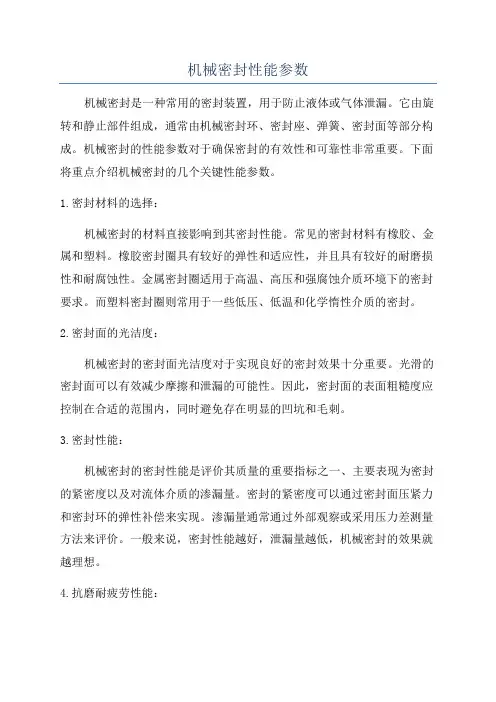 机械密封性能参数

机械密封是一种常用的密封装置，用于防止液体或气体泄漏。它由旋转和静止部件组成，通常由机械密封环、密封座、弹簧、密封面等部分构成。机械密封的性能参数对于确保密封的有效性和可靠性非常重要。下面将重点介绍机械密封的几个关键性能参数。

1. 密封材料的选择：

机械密封的材料直接影响到其密封性能。常见的密封材料有橡胶、金属和塑料。橡胶密封圈具有较好的弹性和适应性，并且具有较好的耐磨损性和耐腐蚀性。金属密封圈适用于高温、高压和强腐蚀介质环境下的密封要求。而塑料密封圈则常用于一些低压、低温和化学惰性介质的密封。

2. 密封面的光洁度：

机械密封的密封面光洁度对于实现良好的密封效果十分重要。光滑的密封面可以有效减少摩擦和泄漏的可能性。因此，密封面的表面粗糙度应控制在合适的范围内，同时避免存在明显的凹坑和毛刺。

3. 密封性能：

机械密封的密封性能是评价其质量的重要指标之一、主要表现为密封的紧密度以及对流体介质的渗漏量。密封的紧密度可以通过密封面压紧力和密封环的弹性补偿来实现。渗漏量通常通过外部观察或采用压力差测量方法来评价。一般来说，密封性能越好，泄漏量越低，机械密封的效果就越理想。

4. 抗磨耐疲劳性能：